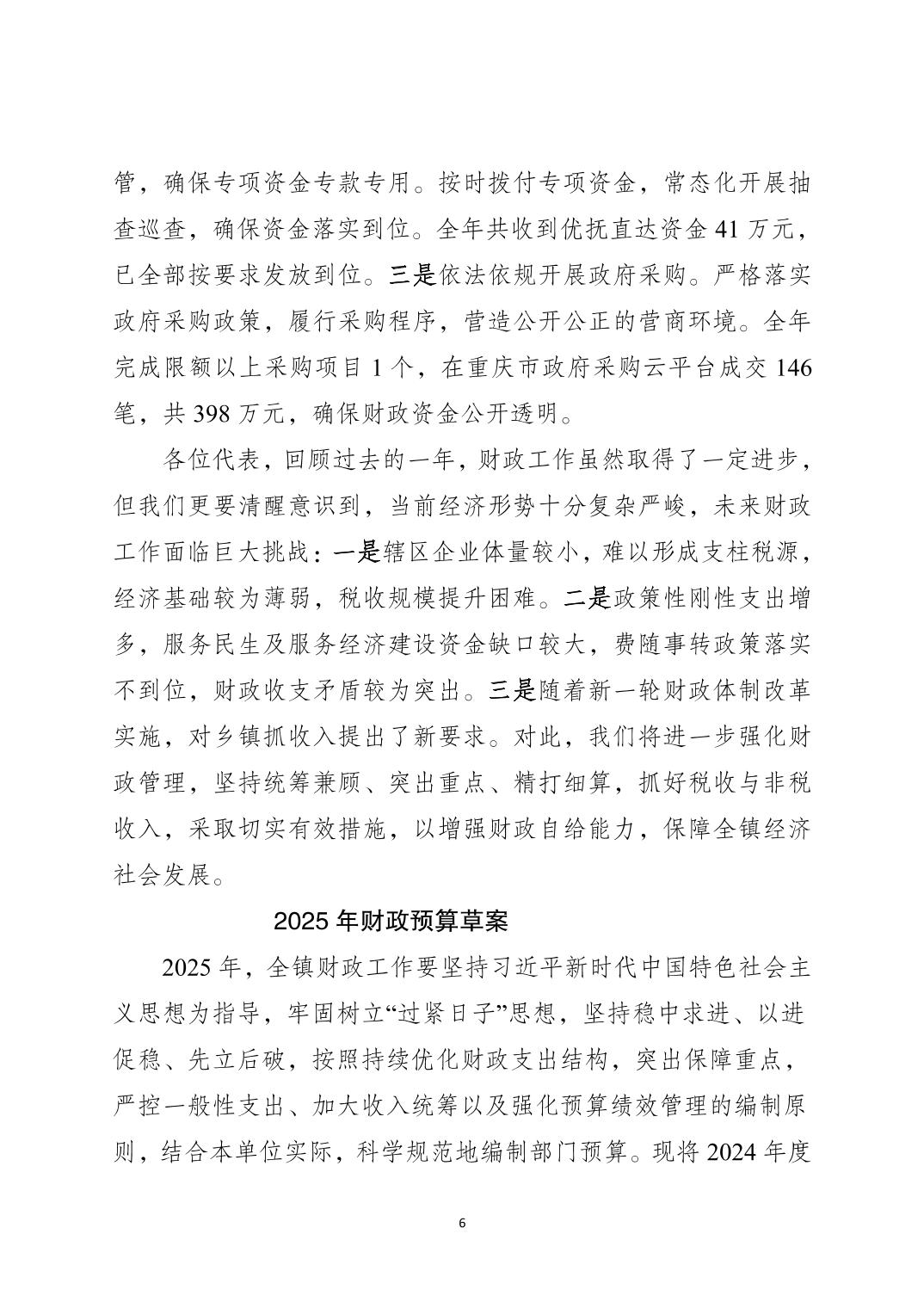 管，确保专项资金专款专用。按时拨付专项资金，常态化开展抽查巡查，确保资金落实到位。全年共收到优抚直达资金 41 万元，已全部按要求发放到位。三是依法依规开展政府采购。严格落实政府采购政策，履行采购程序，营造公开公正的营商环境。全年完成限额以上采购项目 1 个，在重庆市政府采购云平台成交 146 笔，共 398 万元，确保财政资金公开透明。

各位代表，回顾过去的一年，财政工作虽然取得了一定进步，但我们更要清醒意识到，当前经济形势十分复杂严峻，未来财政工作面临巨大挑战：一是辖区企业体量较小，难以形成支柱税源，经济基础较为薄弱，税收规模提升困难。二是政策性刚性支出增多，服务民生及服务经济建设资金缺口较大，费随事转政策落实不到位，财政收支矛盾较为突出。三是随着新一轮财政体制改革实施，对乡镇抓收入提出了新要求。对此，我们将进一步强化财政管理，坚持统筹兼顾、突出重点、精打细算，抓好税收与非税收入，采取切实有效措施，以增强财政自给能力，保障全镇经济社会发展。

2025 年财政预算草案

2025 年，全镇财政工作要坚持习近平新时代中国特色社会主义思想为指导，牢固树立“过紧日子”思想，坚持稳中求进、以进促稳、先立后破，按照持续优化财政支出结构，突出保障重点，严控一般性支出、加大收入统筹以及强化预算绩效管理的编制原则，结合本单位实际，科学规范地编制部门预算。现将 2024 年度

6